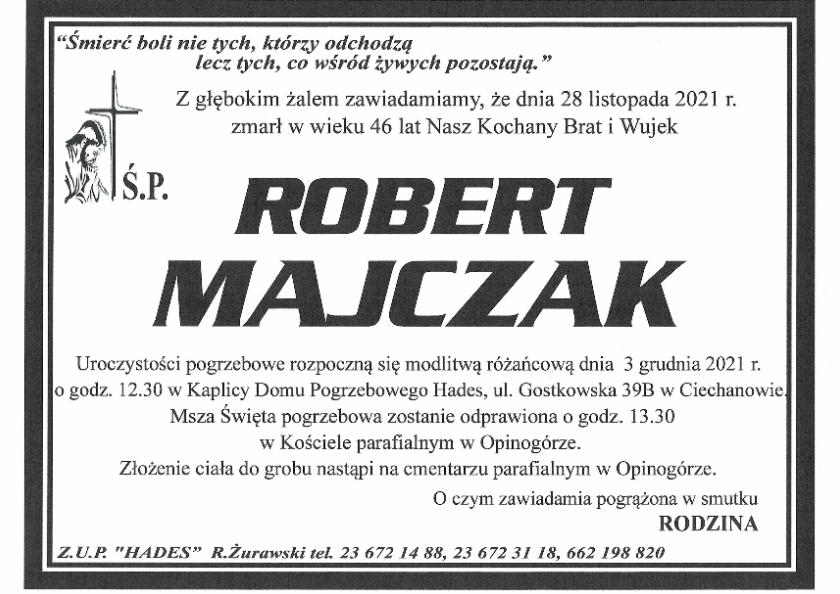 "Śmierć boli nie tych, którzy odchodzą
lecz tych, co wśród żywych pozostają."

Z głębokim żalem zawiadamiamy, że dnia 28 listopada 2021 r.
zmarł w wieku 46 lat Nasz Kochany Brat i Wujek

Ś.P.

ROBERT
MAJCZAK

Uroczystości pogrzebowe rozpoczną się modlitwą różańcową dnia 3 grudnia 2021 r.
o godz. 12.30 w Kaplicy Domu Pogrzebowego Hades, ul. Gostkowska 39B w Ciechanowie.
Msza Święta pogrzebowa zostanie odprawiona o godz. 13.30
w Kościele parafialnym w Opinogórze.
Złożenie ciała do grobu nastąpi na cmentarzu parafialnym w Opinogórze.

O czym zawiadamia pogrążona w smutku
RODZINA

Z.U.P. "HADES" R.Żurawski tel. 23 672 14 88, 23 672 31 18, 662 198 820